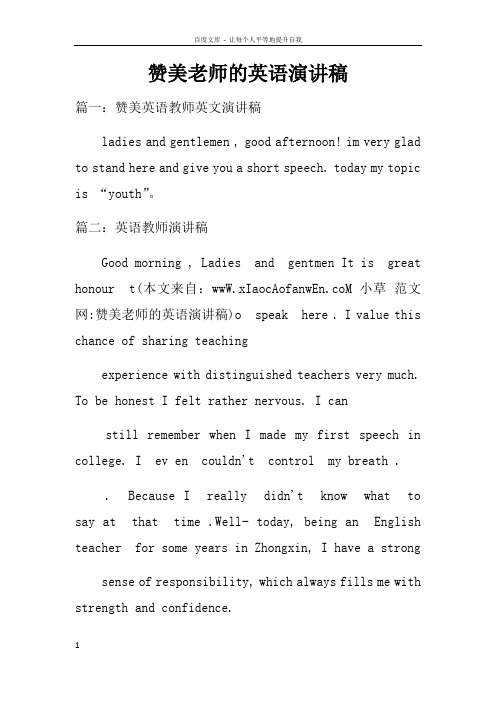 百度文库 - 让每个人平等地提升自我

赞美老师的英语演讲稿

篇一：赞美英语教师英文演讲稿

ladies and gentlemen , good afternoon! im very glad to stand here and give you a short speech. today my topic is “youth”。

篇二：英语教师演讲稿

Good morning , Ladies and gentmen It is great honour t(本文来自：wwW.xIaocAofanwEn.coM 小草 范文网:赞美老师的英语演讲稿)o speak here . I value this chance of sharing teaching

experience with distinguished teachers very much. To be honest I felt rather nervous. I can

still remember when I made my first speech in college. I ev en couldn't control my breath .

. Because I really didn't know what to say at that time .Well- today, being an English teacher for some years in Zhongxin, I have a strong

sense of responsibility, which always fills me with strength and confidence.

1